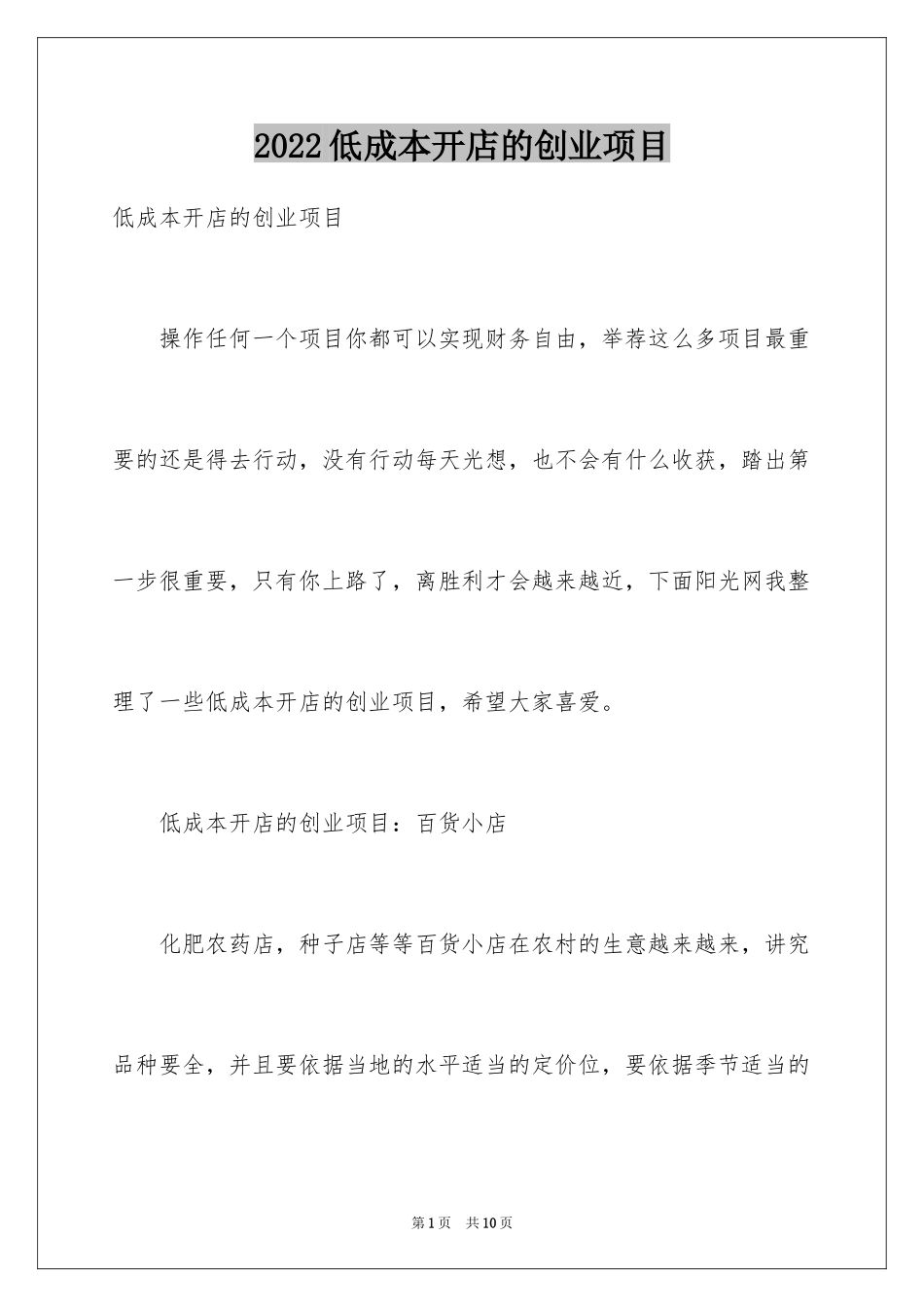 2022低成本开店的创业项目

低成本开店的创业项目

操作任何一个项目你都可以实现财务自由，举荐这么多项目最重要的还是得去行动，没有行动每天光想，也不会有什么收获，踏出第一步很重要，只有你上路了，离胜利才会越来越近，下面阳光网我整理了一些低成本开店的创业项目，希望大家喜爱。

低成本开店的创业项目：百货小店

化肥农药店，种子店等等百货小店在农村的生意越来越来，讲究品种要全，并且要依据当地的水平适当的定价位，要依据季节适当的

第1页 共10页